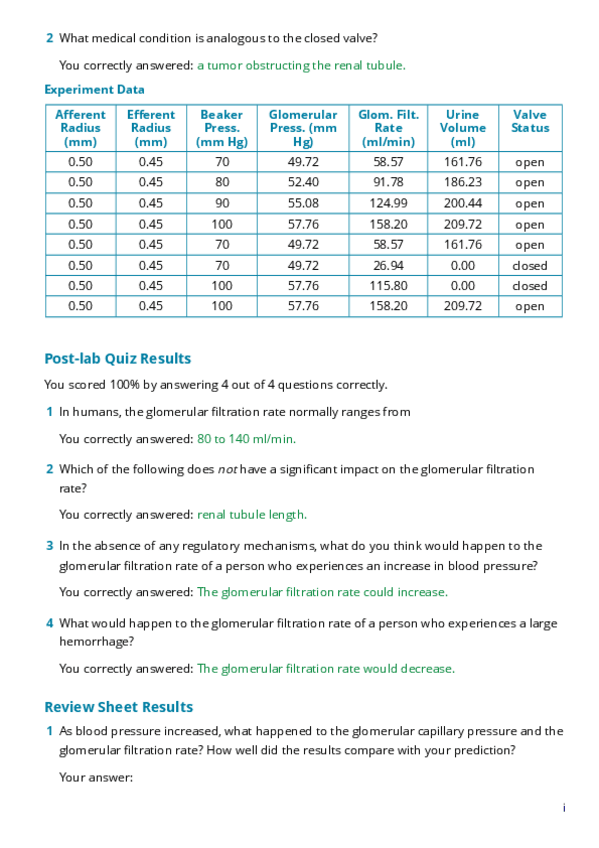 2 What medical condition is analogous to the closed valve?

You correctly answered: a tumor obstructing the renal tubule.

Experiment Data

| Afferent Radius (mm) | Efferent Radius (mm) | Beaker Press. (mm Hg) | Glomerular Press. (mm Hg) | Glom. Filt. Rate (ml/min) | Urine Volume (ml) | Valve Status |
|---|---|---|---|---|---|---|
| 0.50 | 0.45 | 70 | 49.72 | 58.57 | 161.76 | open |
| 0.50 | 0.45 | 80 | 52.40 | 91.78 | 186.23 | open |
| 0.50 | 0.45 | 90 | 55.08 | 124.99 | 200.44 | open |
| 0.50 | 0.45 | 100 | 57.76 | 158.20 | 209.72 | open |
| 0.50 | 0.45 | 70 | 49.72 | 58.57 | 161.76 | open |
| 0.50 | 0.45 | 70 | 49.72 | 26.94 | 0.00 | closed |
| 0.50 | 0.45 | 100 | 57.76 | 115.80 | 0.00 | closed |
| 0.50 | 0.45 | 100 | 57.76 | 158.20 | 209.72 | open |

Post-lab Quiz Results

You scored 100% by answering 4 out of 4 questions correctly.

1 In humans, the glomerular filtration rate normally ranges from

You correctly answered: 80 to 140 ml/min.

2 Which of the following does not have a significant impact on the glomerular filtration rate?

You correctly answered: renal tubule length.

3 In the absence of any regulatory mechanisms, what do you think would happen to the glomerular filtration rate of a person who experiences an increase in blood pressure?

You correctly answered: The glomerular filtration rate could increase.

4 What would happen to the glomerular filtration rate of a person who experiences a large hemorrhage?

You correctly answered: The glomerular filtration rate would decrease.

Review Sheet Results

1 As blood pressure increased, what happened to the glomerular capillary pressure and the glomerular filtration rate? How well did the results compare with your prediction?

Your answer:

i